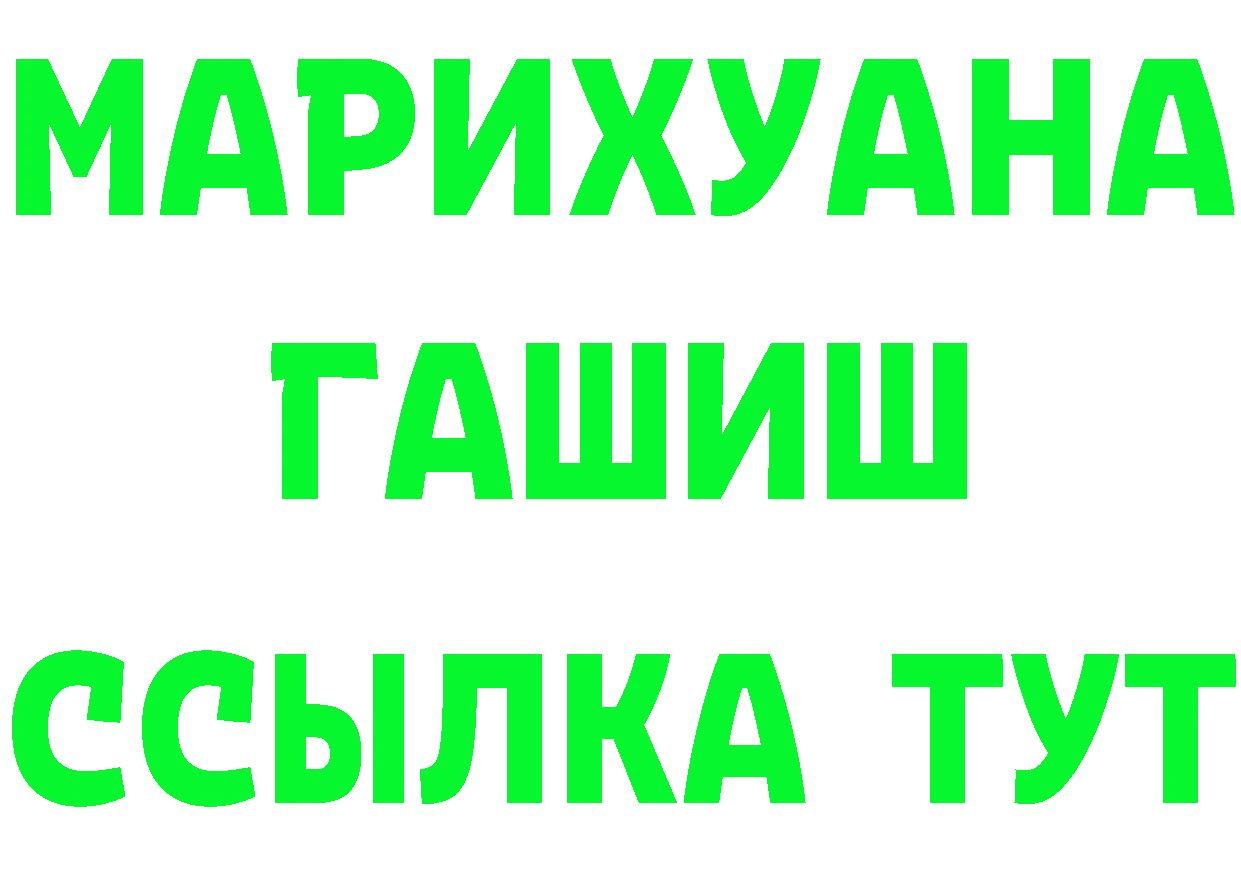 МАРИХУАНА
ГАШИШ
ССЫЛКА ТУТ